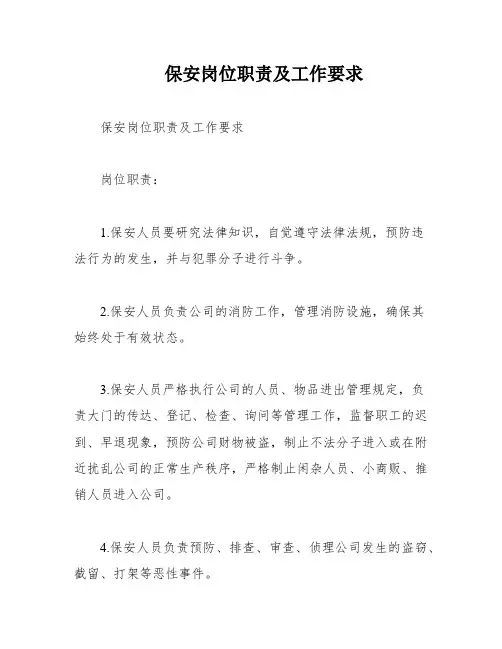 保安岗位职责及工作要求

保安岗位职责及工作要求

岗位职责：

1.保安人员要研究法律知识，自觉遵守法律法规，预防违法行为的发生，并与犯罪分子进行斗争。

2.保安人员负责公司的消防工作，管理消防设施，确保其始终处于有效状态。

3.保安人员严格执行公司的人员、物品进出管理规定，负责大门的传达、登记、检查、询问等管理工作，监督职工的迟到、早退现象，预防公司财物被盗，制止不法分子进入或在附近扰乱公司的正常生产秩序，严格制止闲杂人员、小商贩、推销人员进入公司。

4.保安人员负责预防、排查、审查、侦理公司发生的盗窃、截留、打架等恶性事件。